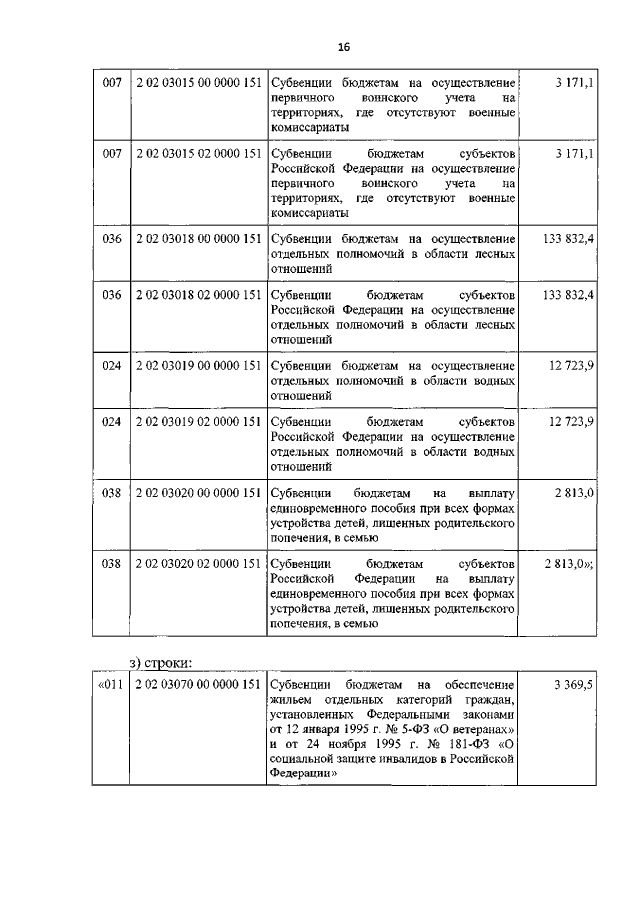 16

| 007 | 2 02 03015 00 0000 151 | Субвенции бюджетам на осуществление первичного воинского учета на территориях, где отсутствуют военные комиссариаты | 3 171,1 |
|---|---|---|---|
| 007 | 2 02 03015 02 0000 151 | Субвенции бюджетам субъектов Российской Федерации на осуществление первичного воинского учета на территориях, где отсутствуют военные комиссариаты | 3 171,1 |
| 036 | 2 02 03018 00 0000 151 | Субвенции бюджетам на осуществление отдельных полномочий в области лесных отношений | 133 832,4 |
| 036 | 2 02 03018 02 0000 151 | Субвенции бюджетам субъектов Российской Федерации на осуществление отдельных полномочий в области лесных отношений | 133 832,4 |
| 024 | 2 02 03019 00 0000 151 | Субвенции бюджетам на осуществление отдельных полномочий в области водных отношений | 12 723,9 |
| 024 | 2 02 03019 02 0000 151 | Субвенции бюджетам субъектов Российской Федерации на осуществление отдельных полномочий в области водных отношений | 12 723,9 |
| 038 | 2 02 03020 00 0000 151 | Субвенции бюджетам на выплату единовременного пособия при всех формах устройства детей, лишенных родительского попечения, в семью | 2 813,0 |
| 038 | 2 02 03020 02 0000 151 | Субвенции бюджетам субъектов Российской Федерации на выплату единовременного пособия при всех формах устройства детей, лишенных родительского попечения, в семью | 2 813,0»; |

з) строки:

| «011 | 2 02 03070 00 0000 151 | Субвенции бюджетам на обеспечение жильем отдельных категорий граждан, установленных Федеральными законами от 12 января 1995 г. № 5-ФЗ «О ветеранах» и от 24 ноября 1995 г. № 181-ФЗ «О социальной защите инвалидов в Российской Федерации» | 3 369,5 |
|---|---|---|---|